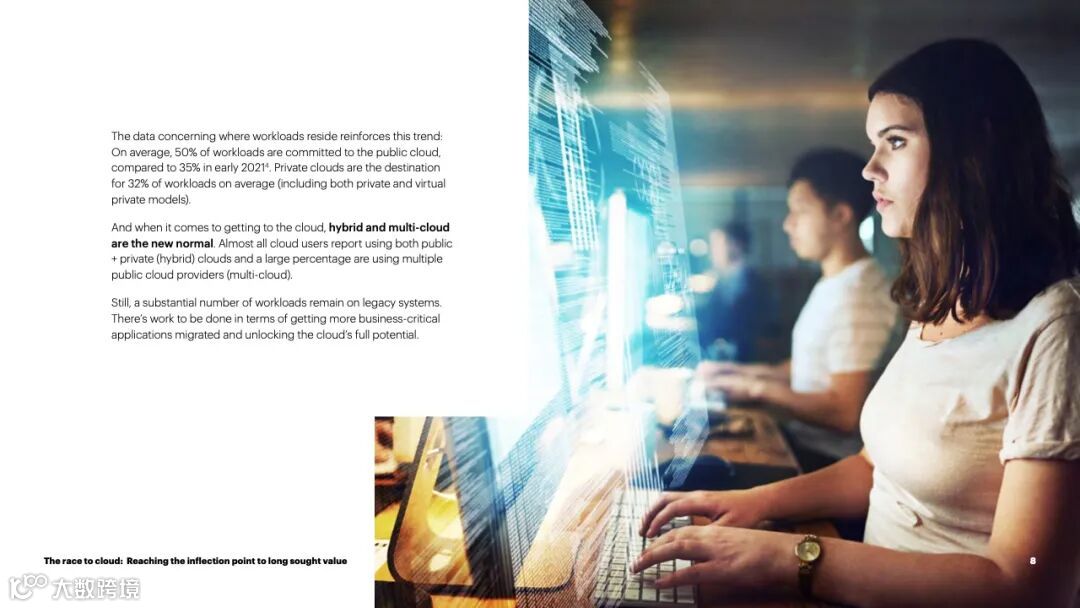 The data concerning where workloads reside reinforces this trend: On average, 50% of workloads are committed to the public cloud, compared to 35% in early 2021$^{4}$. Private clouds are the destination for 32% of workloads on average (including both private and virtual private models).

And when it comes to getting to the cloud, hybrid and multi-cloud are the new normal. Almost all cloud users report using both public + private (hybrid) clouds and a large percentage are using multiple public cloud providers (multi-cloud).

Still, a substantial number of workloads remain on legacy systems. There's work to be done in terms of getting more business-critical applications migrated and unlocking the cloud's full potential.

The race to cloud: Reaching the inflection point to long sought value

8

大数跨境